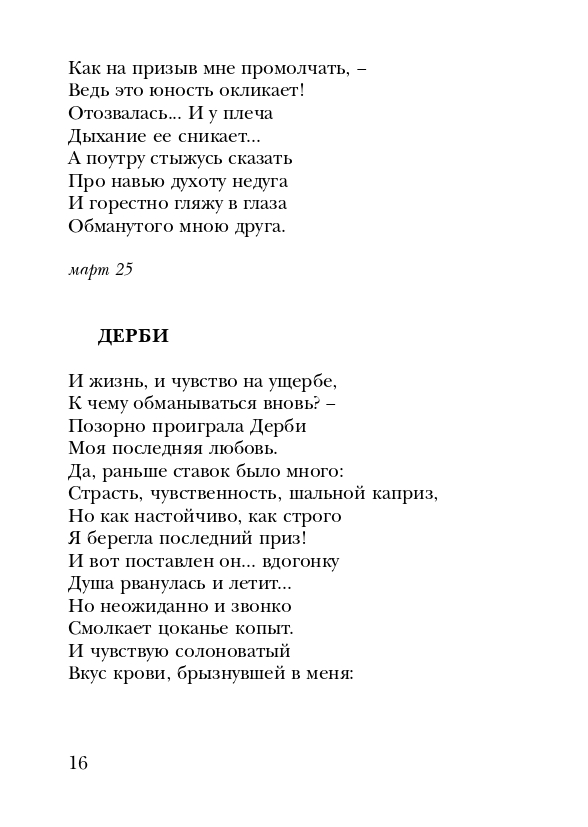 Как на призыв мне промолчать, –
Ведь это юность окликает!
Отозвалась... И у плеча
Дыхание ее сникает...
А поутру стыжусь сказать
Про навью духоту недуга
И горестно гляжу в глаза
Обманутого мною друга.

март 25

ДЕРБИ

И жизнь, и чувство на ущербе,
К чему обманываться вновь? –
Позорно проиграла Дерби
Моя последняя любовь.
Да, раньше ставок было много:
Страсть, чувственность, шальной каприз,
Но как настойчиво, как строго
Я берегла последний приз!
И вот поставлен он... вдогонку
Душа рванулась и летит...
Но неожиданно и звонко
Смолкает цоканье копыт.
И чувствую солоноватый
Вкус крови, брызнувшей в меня:

16